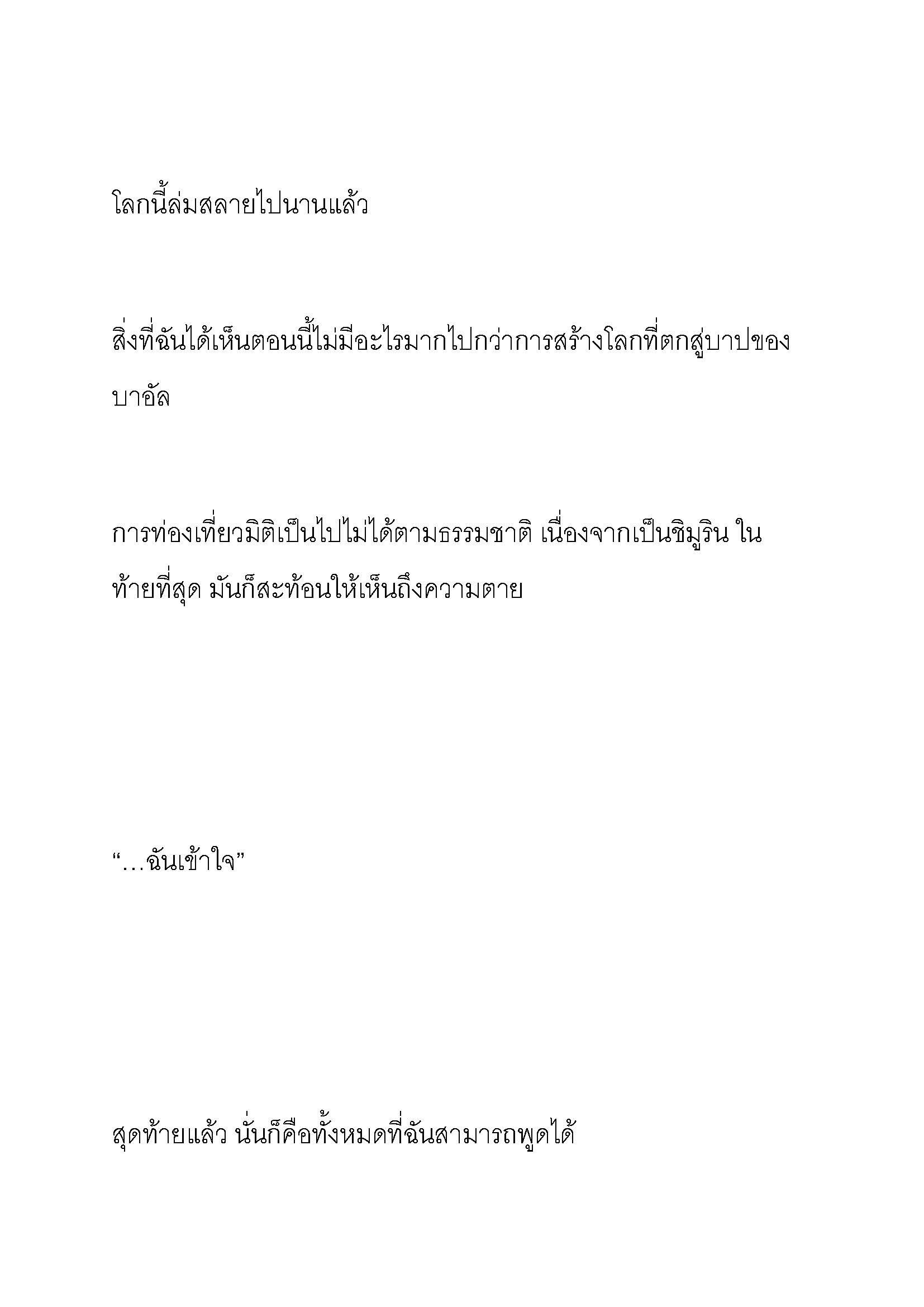 โลกนี้ล่มสลายไปนานแล้ว

สิ่งที่ฉันได้เห็นตอนนี้ไม่มีอะไรมากไปกว่าการสร้างโลกที่ตกสู่บาปของบาอัล

การท่องเที่ยวมิติเป็นไปไม่ได้ตามธรรมชาติ เนื่องจากเป็นชิมูริน ในท้ายที่สุด มันก็สะท้อนให้เห็นถึงความตาย

“…ฉันเข้าใจ”

สุดท้ายแล้ว นั่นก็คือทั้งหมดที่ฉันสามารถพูดได้